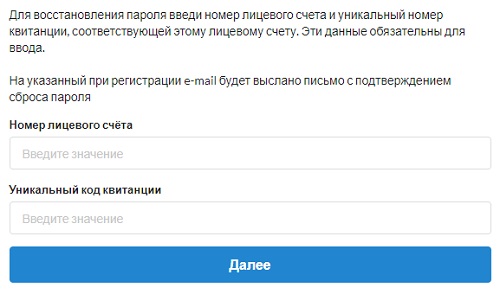 Для восстановления пароля введи номер лицевого счета и уникальный номер квитанции, соответствующей этому лицевому счету. Эти данные обязательны для ввода.

На указанный при регистрации e-mail будет выслано письмо с подтверждением сброса пароля

Номер лицевого счёта

Введите значение

Уникальный код квитанции

Введите значение

Далее